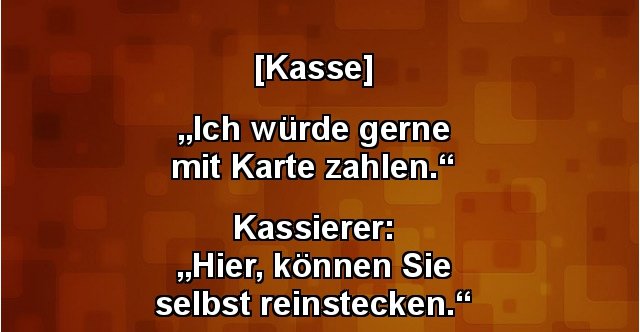 [Kasse]

„Ich würde gerne mit Karte zahlen.“

Kassierer: „Hier, können Sie selbst reinstecken.“